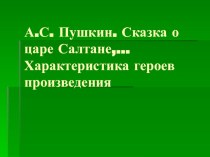 А.С. Пушкин. Сказка о царе Салтане,… Характеристика героев произведения